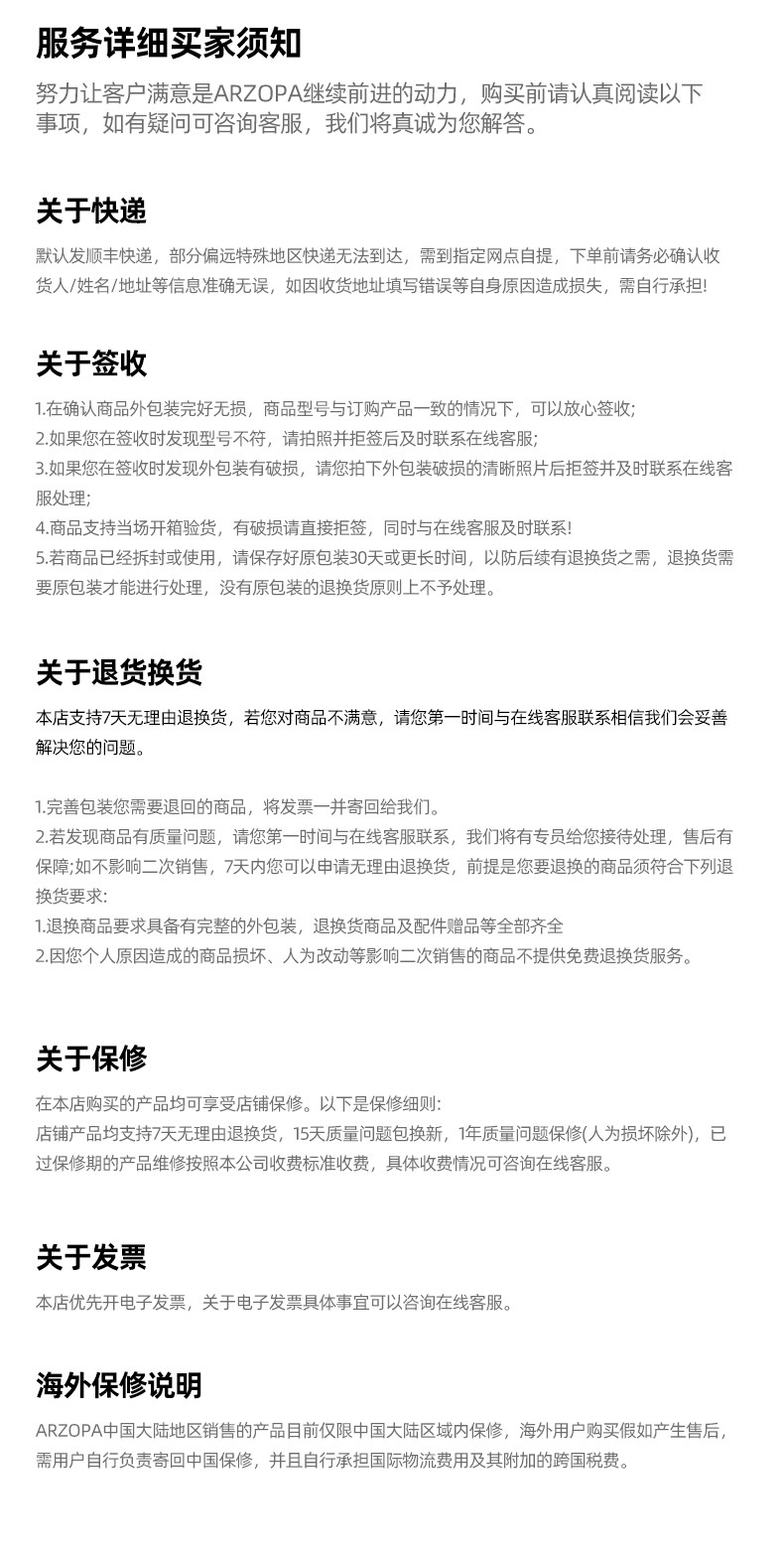 服务详细买家须知

努力让客户满意是ARZOPA继续前进的动力，购买前请认真阅读以下事项，如有疑问可咨询客服，我们将真诚为您解答。

关于快递

默认发顺丰快递，部分偏远特殊地区快递无法到达，需到指定网点自提，下单前请务必确认收货人/姓名/地址等信息准确无误，如因收货地址填写错误等自身原因造成损失，需自行承担!

关于签收

1.在确认商品外包装完好无损，商品型号与订购产品一致的情况下，可以放心签收;
2.如果您在签收时发现型号不符，请拍照并拒签后及时联系在线客服;
3.如果您在签收时发现外包装有破损，请您拍下外包装破损的清晰照片后拒签并及时联系在线客服处理;
4.商品支持当场开箱验货，有破损请直接拒签，同时与在线客服及时联系!
5.若商品已经拆封或使用，请保存好原包装30天或更长时间，以防后续有退换货之需，退换货需要原包装才能进行处理，没有原包装的退换货原则上不予处理。

关于退货换货

本店支持7天无理由退换货，若您对商品不满意，请您第一时间与在线客服联系相信我们会妥善解决您的问题。

1.完善包装您需要退回的商品，将发票一并寄回给我们。
2.若发现商品有质量问题，请您第一时间与在线客服联系，我们将有专员给您接待处理，售后有保障;如不影响二次销售，7天内您可以申请无理由退换货，前提是您要退换的商品须符合下列退换货要求:
1.退换商品要求具备有完整的外包装，退换货商品及配件赠品等全部齐全
2.因您个人原因造成的商品损坏、人为改动等影响二次销售的商品不提供免费退换货服务。

关于保修

在本店购买的产品均可享受店铺保修。以下是保修细则:
店铺产品均支持7天无理由退换货，15天质量问题包换新，1年质量问题保修(人为损坏除外)，已过保修期的产品维修按照本公司收费标准收费，具体收费情况可咨询在线客服。

关于发票

本店优先开电子发票，关于电子发票具体事宜可以咨询在线客服。

海外保修说明

ARZOPA中国大陆地区销售的产品目前仅限中国大陆区域内保修，海外用户购买假如产生售后，需用户自行负责寄回中国保修，并且自行承担国际物流费用及其附加的跨国税费。